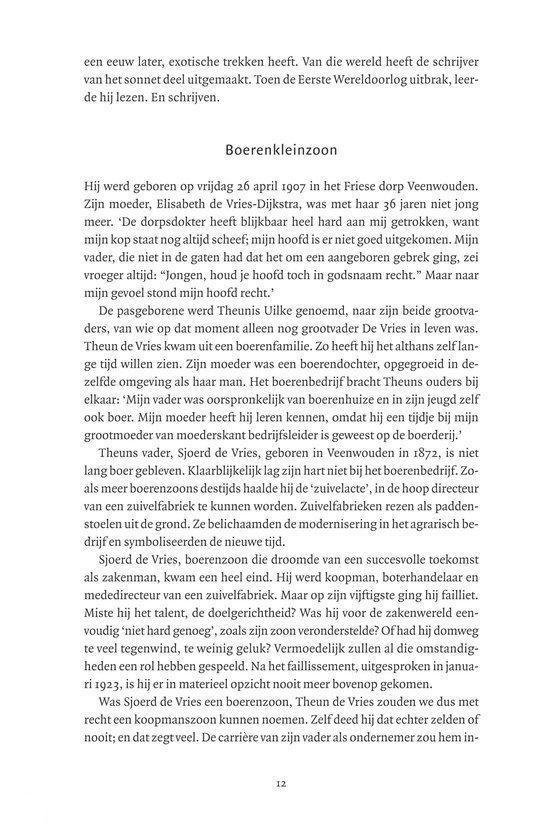 een eeuw later, exotische trekken heeft. Van die wereld heeft de schrijver van het sonnet deel uitgemaakt. Toen de Eerste Wereldoorlog uitbrak, leerde hij lezen. En schrijven.

Boerenkleinzoon

Hij werd geboren op vrijdag 26 april 1907 in het Friese dorp Veenwouden. Zijn moeder, Elisabeth de Vries-Dijkstra, was met haar 36 jaren niet jong meer. 'De dorpsdokter heeft blijkbaar heel hard aan mij getrokken, want mijn kop staat nog altijd scheef; mijn hoofd is er niet goed uitgekomen. Mijn vader, die niet in de gaten had dat het om een aangeboren gebrek ging, zei vroeger altijd: "Jongen, houd je hoofd toch in godsnaam recht." Maar naar mijn gevoel stond mijn hoofd recht.'

De pasgeborene werd Theunis Uilke genoemd, naar zijn beide grootvaders, van wie op dat moment alleen nog grootvader De Vries in leven was. Theun de Vries kwam uit een boerenfamilie. Zo heeft hij het althans zelf lange tijd willen zien. Zijn moeder was een boerendochter, opgegroeid in dezelfde omgeving als haar man. Het boerenbedrijf bracht Theuns ouders bij elkaar: 'Mijn vader was oorspronkelijk van boerenhuize en in zijn jeugd zelf ook boer. Mijn moeder heeft hij leren kennen, omdat hij een tijdje bij mijn grootmoeder van moederskant bedrijfsleider is geweest op de boerderij.'

Theuns vader, Sjoerd de Vries, geboren in Veenwouden in 1872, is niet lang boer gebleven. Klaarblijkelijk lag zijn hart niet bij het boerenbedrijf. Zoals meer boerenzoons destijds haalde hij de 'zuivelacte', in de hoop directeur van een zuivelfabriek te kunnen worden. Zuivelfabrieken rezen als paddenstoelen uit de grond. Ze belichaamden de modernisering in het agrarisch bedrijf en symboliseerden de nieuwe tijd.

Sjoerd de Vries, boerenzoon die droomde van een succesvolle toekomst als zakenman, kwam een heel eind. Hij werd koopman, boterhandelaar en mededirecteur van een zuivelfabriek. Maar op zijn vijftigste ging hij failliet. Miste hij het talent, de doelgerichtheid? Was hij voor de zakenwereld eenvoudig 'niet hard genoeg', zoals zijn zoon veronderstelde? Of had hij domweg te veel tegenwind, te weinig geluk? Vermoedelijk zullen al die omstandigheden een rol hebben gespeeld. Na het faillissement, uitgesproken in januari 1923, is hij er in materieel opzicht nooit meer bovenop gekomen.

Was Sjoerd de Vries een boerenzoon, Theun de Vries zouden we dus met recht een koopmanszoon kunnen noemen. Zelf deed hij dat echter zelden of nooit; en dat zegt veel. De carrière van zijn vader als ondernemer zou hem in-

12